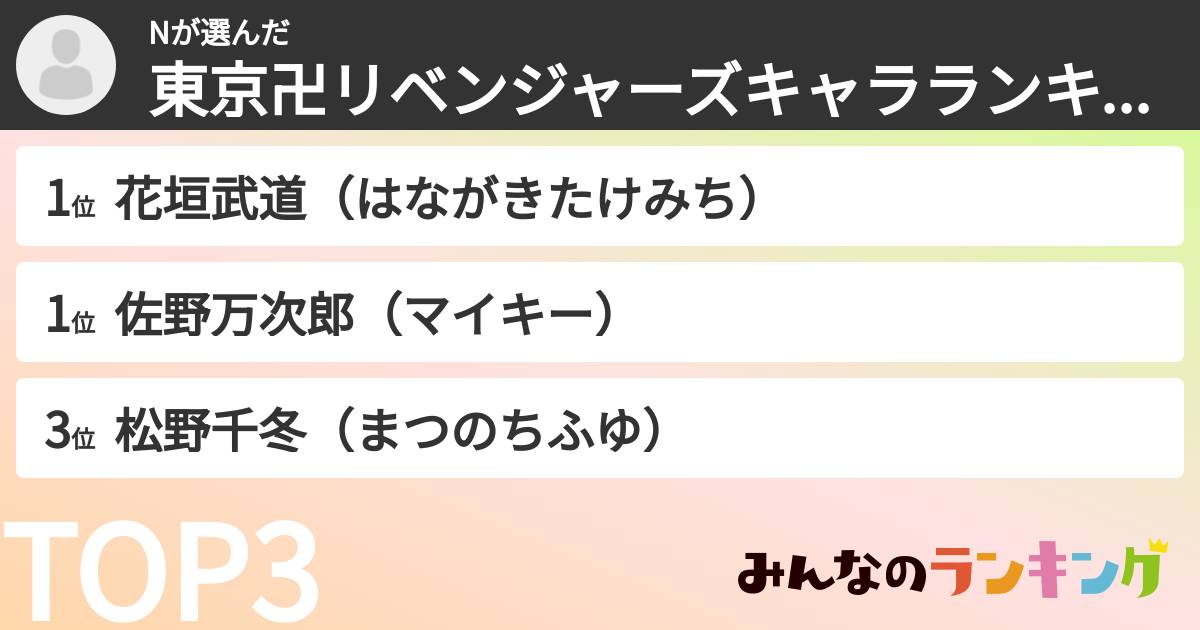 Nが選んだ
東京卍リベンジャーズキャラランキ...

1位 花垣武道（はながきたけみち）

1位 佐野万次郎（マイキー）

3位 松野千冬（まつのちふゆ）

TOP3

みんなのランキング